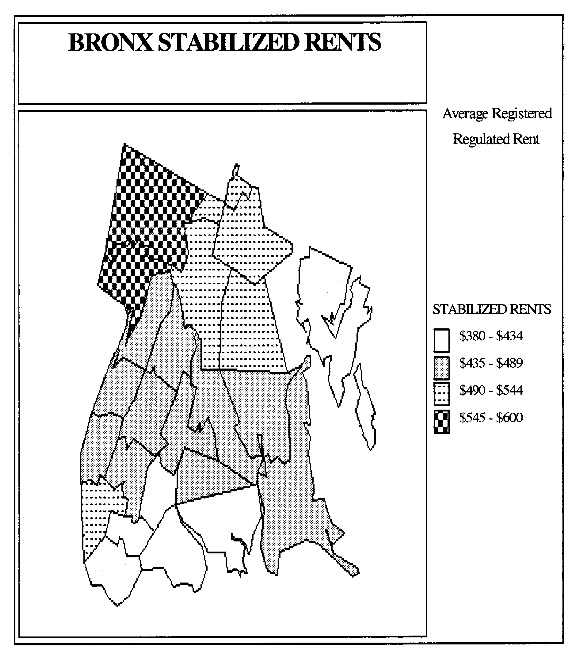 BRONX STABILIZED RENTS

Average Registered Regulated Rent

STABILIZED RENTS

\$380 - \$434

\$435 - \$489

\$490 - \$544

\$545 - \$600